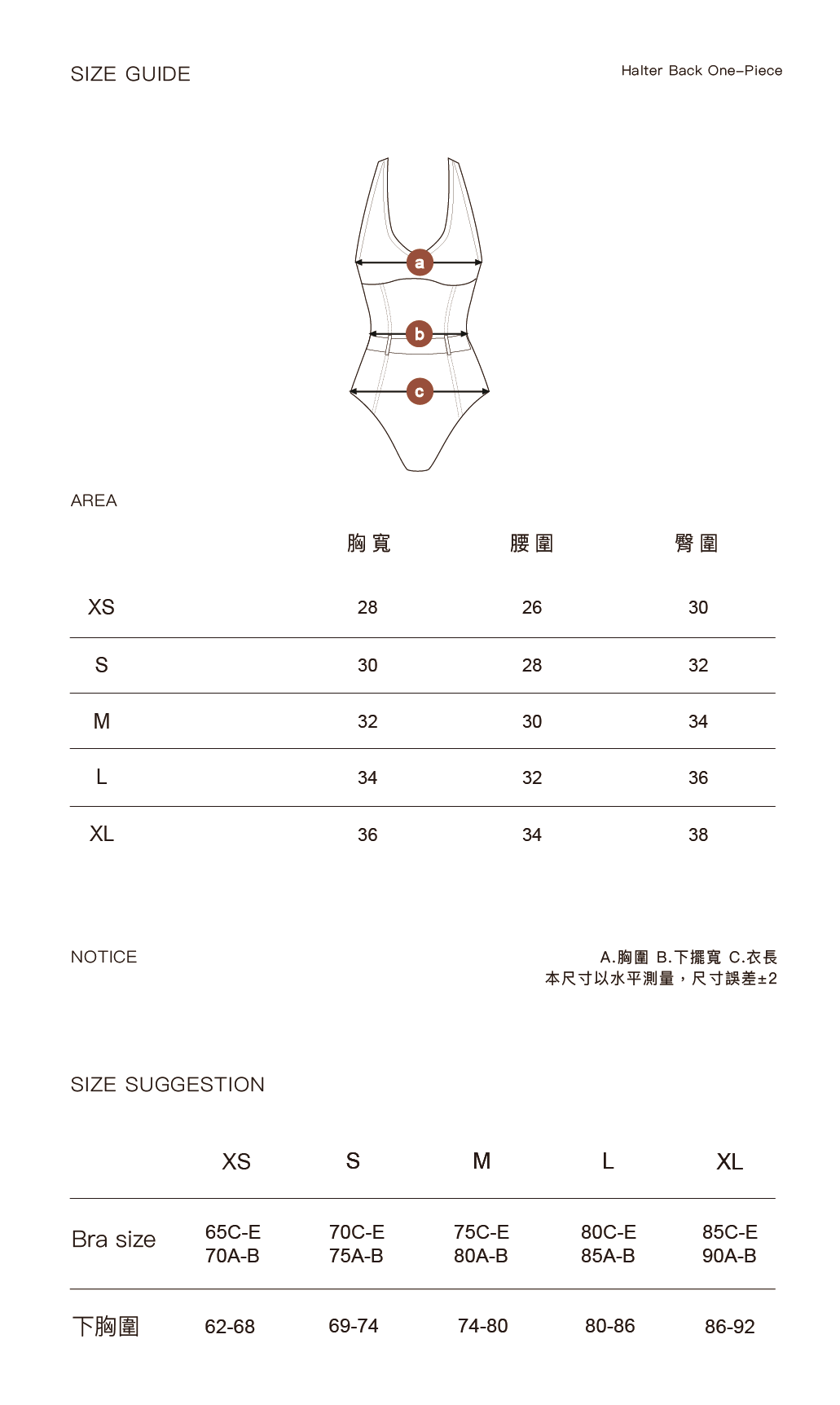 SIZE GUIDE

Halter Back One–Piece

a
b
c

AREA

|  | 胸寬 | 腰圍 | 臀圍 |
|---|---|---|---|
| XS | 28 | 26 | 30 |
| S | 30 | 28 | 32 |
| M | 32 | 30 | 34 |
| L | 34 | 32 | 36 |
| XL | 36 | 34 | 38 |

NOTICE

A.胸圍 B.下擺寬 C.衣長
本尺寸以水平測量，尺寸誤差±2

SIZE SUGGESTION

|  | XS | S | M | L | XL |
|---|---|---|---|---|---|
| Bra size | 65C-E 70A-B | 70C-E 75A-B | 75C-E 80A-B | 80C-E 85A-B | 85C-E 90A-B |
| 下胸圍 | 62-68 | 69-74 | 74-80 | 80-86 | 86-92 |